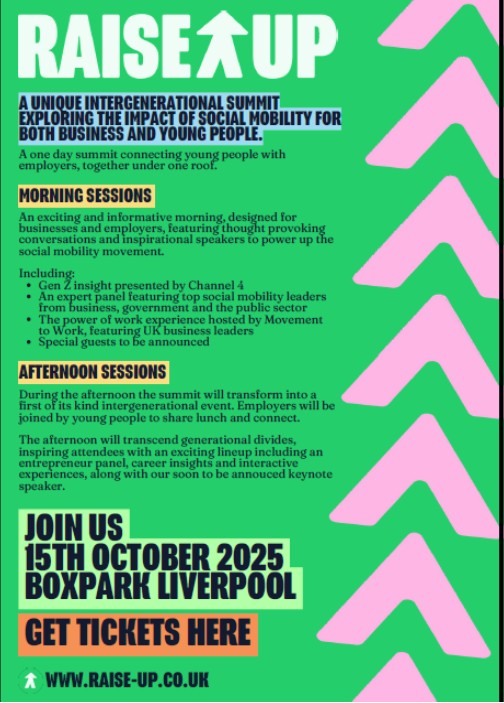 RAISE UP

A UNIQUE INTERGENERATIONAL SUMMIT EXPLORING THE IMPACT OF SOCIAL MOBILITY FOR BOTH BUSINESS AND YOUNG PEOPLE.

A one day summit connecting young people with employers, together under one roof.

MORNING SESSIONS

An exciting and informative morning, designed for businesses and employers, featuring thought provoking conversations and inspirational speakers to power up the social mobility movement.

Including:
- Gen Z insight presented by Channel 4
- An expert panel featuring top social mobility leaders from business, government and the public sector
- The power of work experience hosted by Movement to Work, featuring UK business leaders
- Special guests to be announced

AFTERNOON SESSIONS

During the afternoon the summit will transform into a first of its kind intergenerational event. Employers will be joined by young people to share lunch and connect.

The afternoon will transcend generational divides, inspiring attendees with an exciting lineup including an entrepreneur panel, career insights and interactive experiences, along with our soon to be annouced keynote speaker.

JOIN US
15TH OCTOBER 2025
BOXPARK LIVERPOOL

GET TICKETS HERE

WWW.RAISE-UP.CO.UK